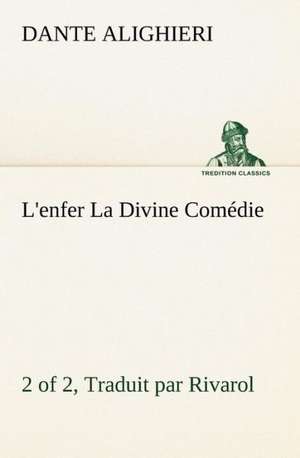 DANTE ALIGHIERI

TREDITION CLASSICS

L'enfer La Divine Comédie

2 of 2, Traduit par Rivarol